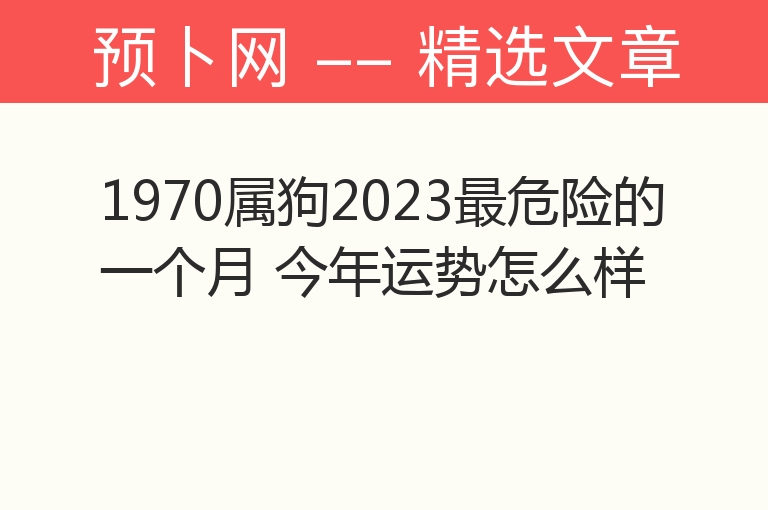 预卜网 —— 精选文章

1970属狗2023最危险的一个月 今年运势怎么样